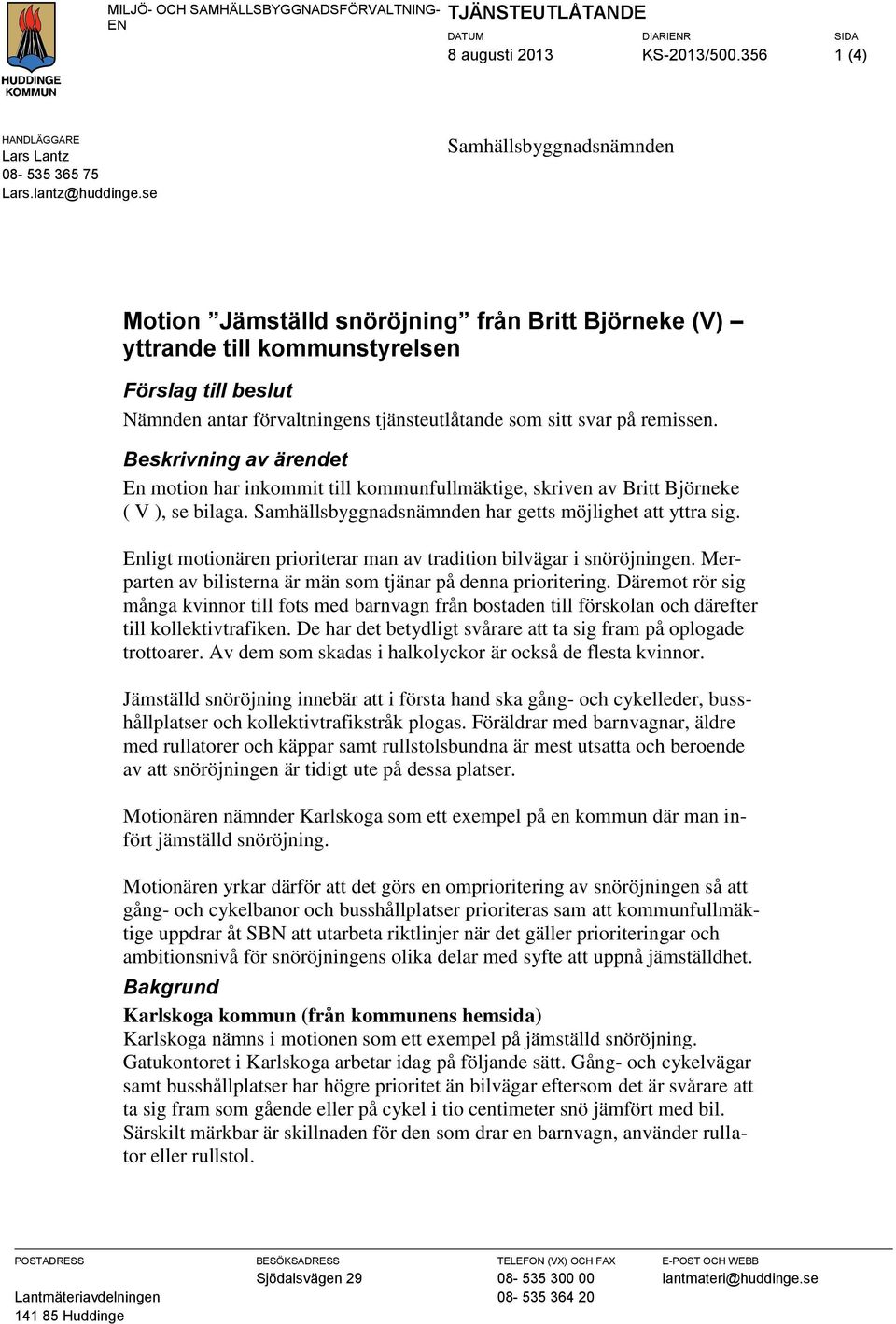 HUDDINGE KOMMUN

MILJÖ- OCH SAMHÄLLSBYGGNADSFÖRVALTNINGEN

TJÄNSTEUTLÅTANDE

DATUM
8 augusti 2013

DIARIENR
KS-2013/500.356

SIDA
1 (4)

HANDLÄGGARE
Lars Lantz
08- 535 365 75
Lars.lantz@huddinge.se

Samhällsbyggnadsnämnden

Motion ”Jämställd snöröjning” från Britt Björneke (V) – yttrande till kommunstyrelsen

Förslag till beslut

Nämnden antar förvaltningens tjänsteutlåtande som sitt svar på remissen.

Beskrivning av ärendet

En motion har inkommit till kommunfullmäktige, skriven av Britt Björneke ( V ), se bilaga. Samhällsbyggnadsnämnden har getts möjlighet att yttra sig.

Enligt motionären prioriterar man av tradition bilvägar i snöröjningen. Merparten av bilisterna är män som tjänar på denna prioritering. Däremot rör sig många kvinnor till fots med barnvagn från bostaden till förskolan och därefter till kollektivtrafiken. De har det betydligt svårare att ta sig fram på oplogade trottoarer. Av dem som skadas i halkolyckor är också de flesta kvinnor.

Jämställd snöröjning innebär att i första hand ska gång- och cykelleder, busshållplatser och kollektivtrafikstråk plogas. Föräldrar med barnvagnar, äldre med rullatorer och käppar samt rullstolsbundna är mest utsatta och beroende av att snöröjningen är tidigt ute på dessa platser.

Motionären nämnder Karlskoga som ett exempel på en kommun där man infört jämställd snöröjning.

Motionären yrkar därför att det görs en omprioritering av snöröjningen så att gång- och cykelbanor och busshållplatser prioriteras sam att kommunfullmäktige uppdrar åt SBN att utarbeta riktlinjer när det gäller prioriteringar och ambitionsnivå för snöröjningens olika delar med syfte att uppnå jämställdhet.

Bakgrund

Karlskoga kommun (från kommunens hemsida)

Karlskoga nämns i motionen som ett exempel på jämställd snöröjning. Gatukontoret i Karlskoga arbetar idag på följande sätt. Gång- och cykelvägar samt busshållplatser har högre prioritet än bilvägar eftersom det är svårare att ta sig fram som gående eller på cykel i tio centimeter snö jämfört med bil. Särskilt märkbar är skillnaden för den som drar en barnvagn, använder rullator eller rullstol.

POSTADRESS
Lantmäteriavdelningen
141 85 Huddinge

BESÖKSADRESS
Sjödalsvägen 29

TELEFON (VX) OCH FAX
08- 535 300 00
08- 535 364 20

E-POST OCH WEBB
lantmateri@huddinge.se